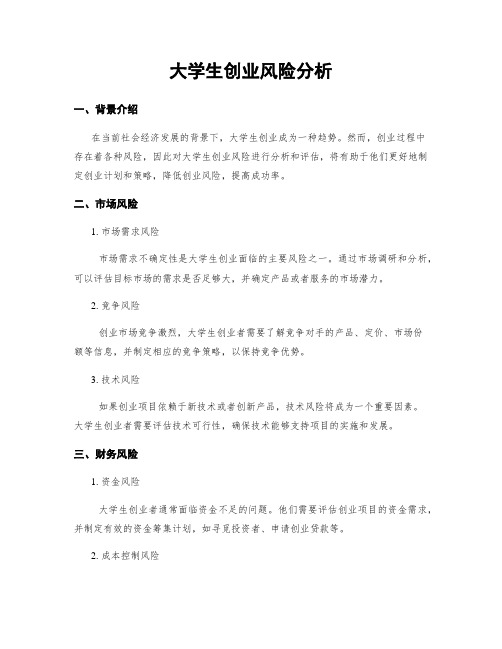 大学生创业风险分析

一、背景介绍

在当前社会经济发展的背景下，大学生创业成为一种趋势。然而，创业过程中存在着各种风险，因此对大学生创业风险进行分析和评估，将有助于他们更好地制定创业计划和策略，降低创业风险，提高成功率。

二、市场风险

1. 市场需求风险

市场需求不确定性是大学生创业面临的主要风险之一。通过市场调研和分析，可以评估目标市场的需求是否足够大，并确定产品或者服务的市场潜力。

2. 竞争风险

创业市场竞争激烈，大学生创业者需要了解竞争对手的产品、定价、市场份额等信息，并制定相应的竞争策略，以保持竞争优势。

3. 技术风险

如果创业项目依赖于新技术或者创新产品，技术风险将成为一个重要因素。大学生创业者需要评估技术可行性，确保技术能够支持项目的实施和发展。

三、财务风险

1. 资金风险

大学生创业者通常面临资金不足的问题。他们需要评估创业项目的资金需求，并制定有效的资金筹集计划，如寻觅投资者、申请创业贷款等。

2. 成本控制风险